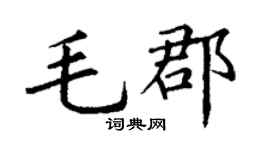 毛郡
词典网